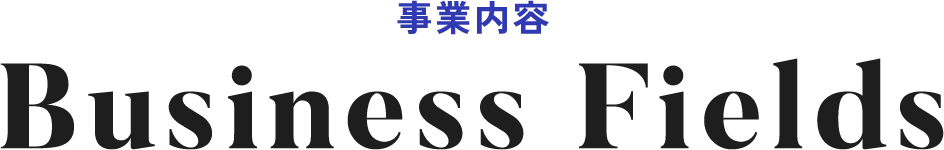 事業内容

Business Fields